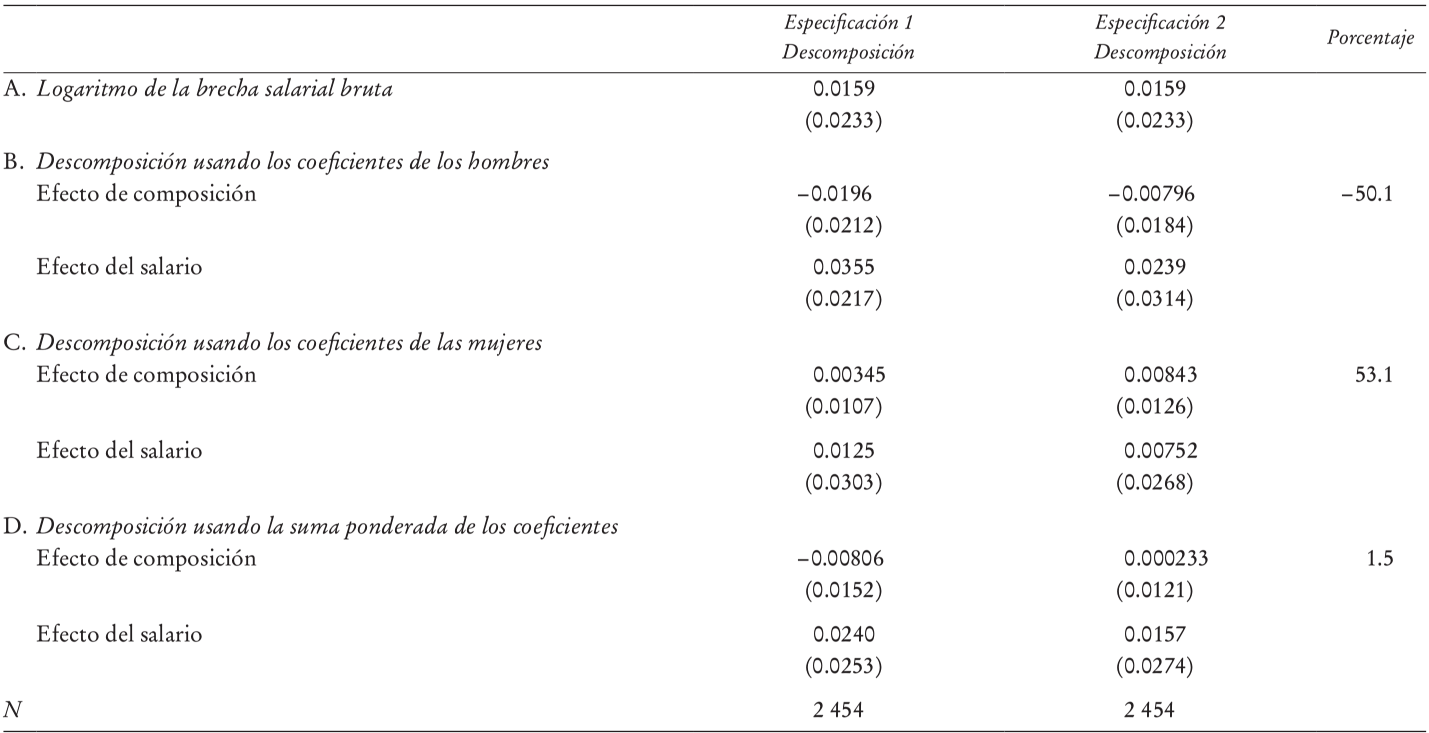 |  | Especificación 1 Descomposición | Especificación 2 Descomposición | Porcentaje |
|---|---|---|---|
| A. Logaritmo de la brecha salarial bruta | 0.0159 | 0.0159 |  |
|  | (0.0233) | (0.0233) |  |
| B. Descomposición usando los coeficientes de los hombres |  |  |  |
| Efecto de composición | −0.0196 | −0.00796 | −50.1 |
|  | (0.0212) | (0.0184) |  |
| Efecto del salario | 0.0355 | 0.0239 |  |
|  | (0.0217) | (0.0314) |  |
| C. Descomposición usando los coeficientes de las mujeres |  |  |  |
| Efecto de composición | 0.00345 | 0.00843 | 53.1 |
|  | (0.0107) | (0.0126) |  |
| Efecto del salario | 0.0125 | 0.00752 |  |
|  | (0.0303) | (0.0268) |  |
| D. Descomposición usando la suma ponderada de los coeficientes |  |  |  |
| Efecto de composición | −0.00806 | 0.000233 | 1.5 |
|  | (0.0152) | (0.0121) |  |
| Efecto del salario | 0.0240 | 0.0157 |  |
|  | (0.0253) | (0.0274) |  |
| N | 2 454 | 2 454 |  |